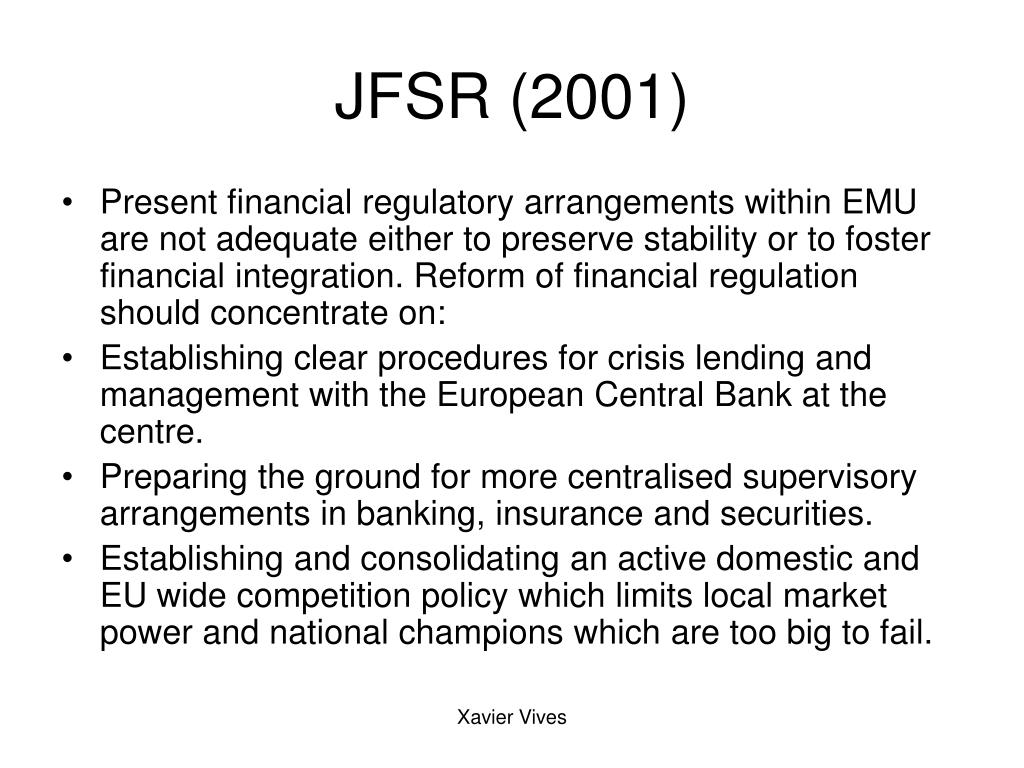 JFSR (2001)

• Present financial regulatory arrangements within EMU are not adequate either to preserve stability or to foster financial integration. Reform of financial regulation should concentrate on:
• Establishing clear procedures for crisis lending and management with the European Central Bank at the centre.
• Preparing the ground for more centralised supervisory arrangements in banking, insurance and securities.
• Establishing and consolidating an active domestic and EU wide competition policy which limits local market power and national champions which are too big to fail.

Xavier Vives